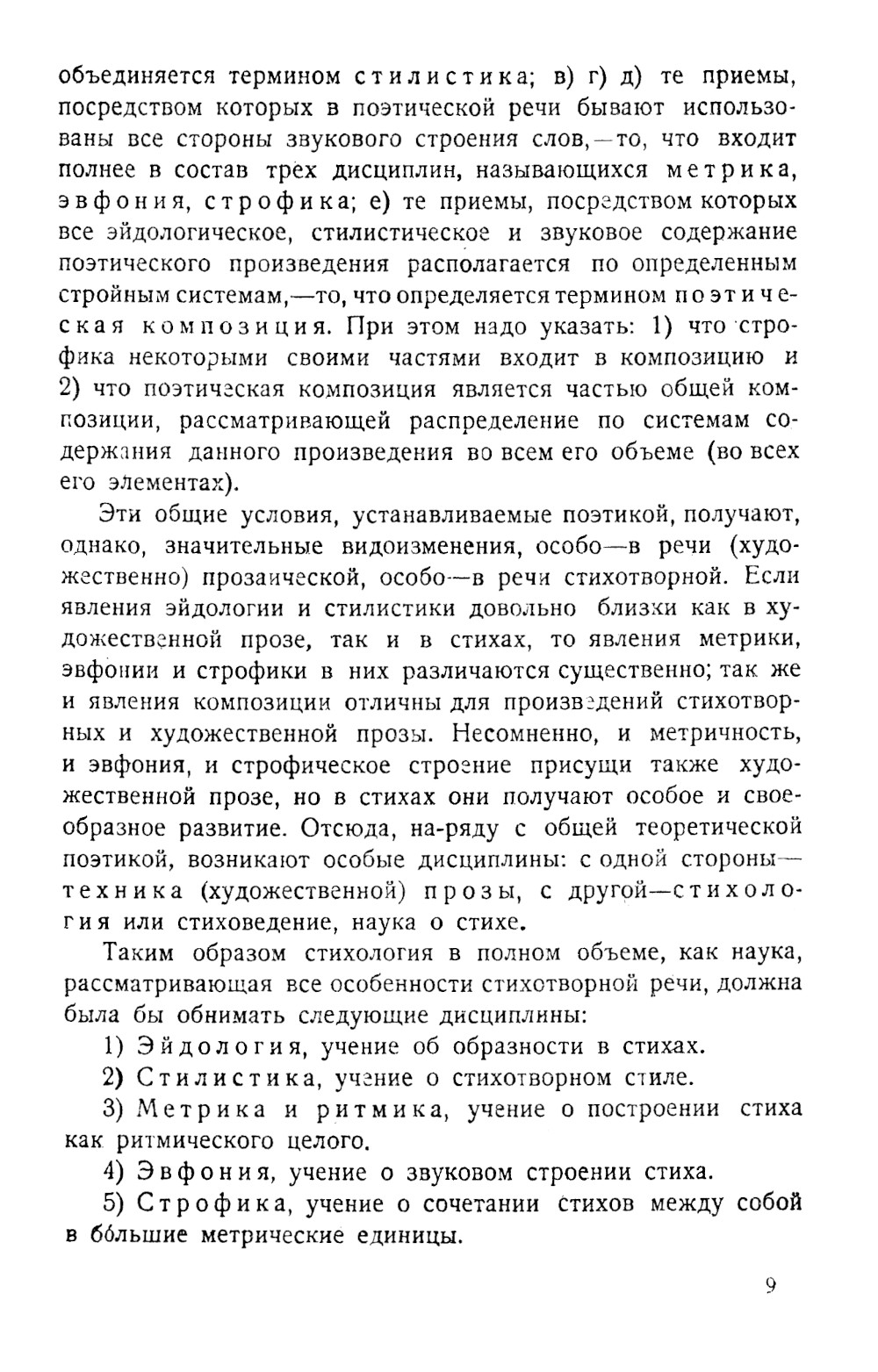 объединяется термином стилистика; в) г) д) те приемы, посредством которых в поэтической речи бывают использованы все стороны звукового строения слов,—то, что входит полнее в состав трех дисциплин, называющихся метрика, эвфония, строфика; е) те приемы, посредством которых все эйдологическое, стилистическое и звуковое содержание поэтического произведения располагается по определенным стройным системам,—то, что определяется термином поэтическая композиция. При этом надо указать: 1) что строфика некоторыми своими частями входит в композицию и 2) что поэтическая композиция является частью общей композиции, рассматривающей распределение по системам содержания данного произведения во всем его объеме (во всех его элементах).

Эти общие условия, устанавливаемые поэтикой, получают, однако, значительные видоизменения, особо—в речи (художественно) прозаической, особо—в речи стихотворной. Если явления эйдологии и стилистики довольно близки как в художественной прозе, так и в стихах, то явления метрики, эвфонии и строфики в них различаются существенно; так же и явления композиции отличны для произведений стихотворных и художественной прозы. Несомненно, и метричность, и эвфония, и строфическое строение присущи также художественной прозе, но в стихах они получают особое и своеобразное развитие. Отсюда, на-ряду с общей теоретической поэтикой, возникают особые дисциплины: с одной стороны—техника (художественной) прозы, с другой—стихология или стиховедение, наука о стихе.

Таким образом стихология в полном объеме, как наука, рассматривающая все особенности стихотворной речи, должна была бы обнимать следующие дисциплины:

1) Эйдология, учение об образности в стихах.

2) Стилистика, учение о стихотворном стиле.

3) Метрика и ритмика, учение о построении стиха как ритмического целого.

4) Эвфония, учение о звуковом строении стиха.

5) Строфика, учение о сочетании стихов между собой в бо́льшие метрические единицы.

9